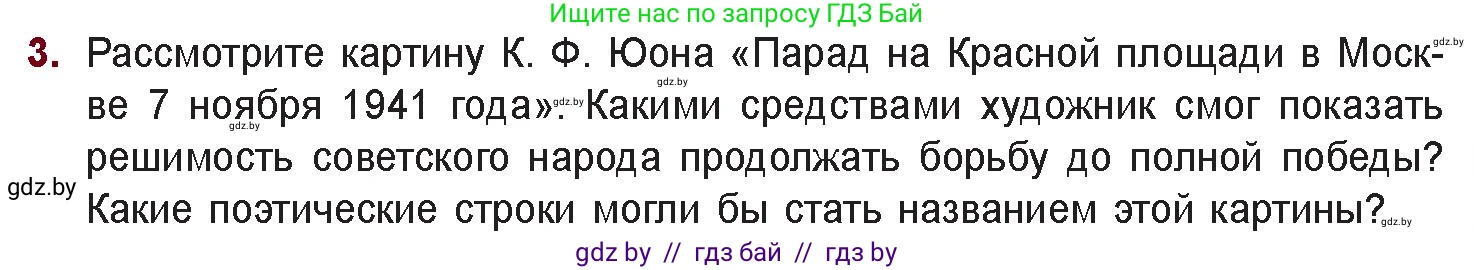 Ищите нас по запросу ГДЗ Бай

gdz.by

3. Рассмотрите картину К. Ф. Юона «Парад на Красной площади в Москве 7 ноября 1941 года». Какими средствами художник смог показать решимость советского народа продолжать борьбу до полной победы? Какие поэтические строки могли бы стать названием этой картины?

gdz.by gdz.by gdz.by gdz.by gdz.by

gdz by // гдз бай // гдз by